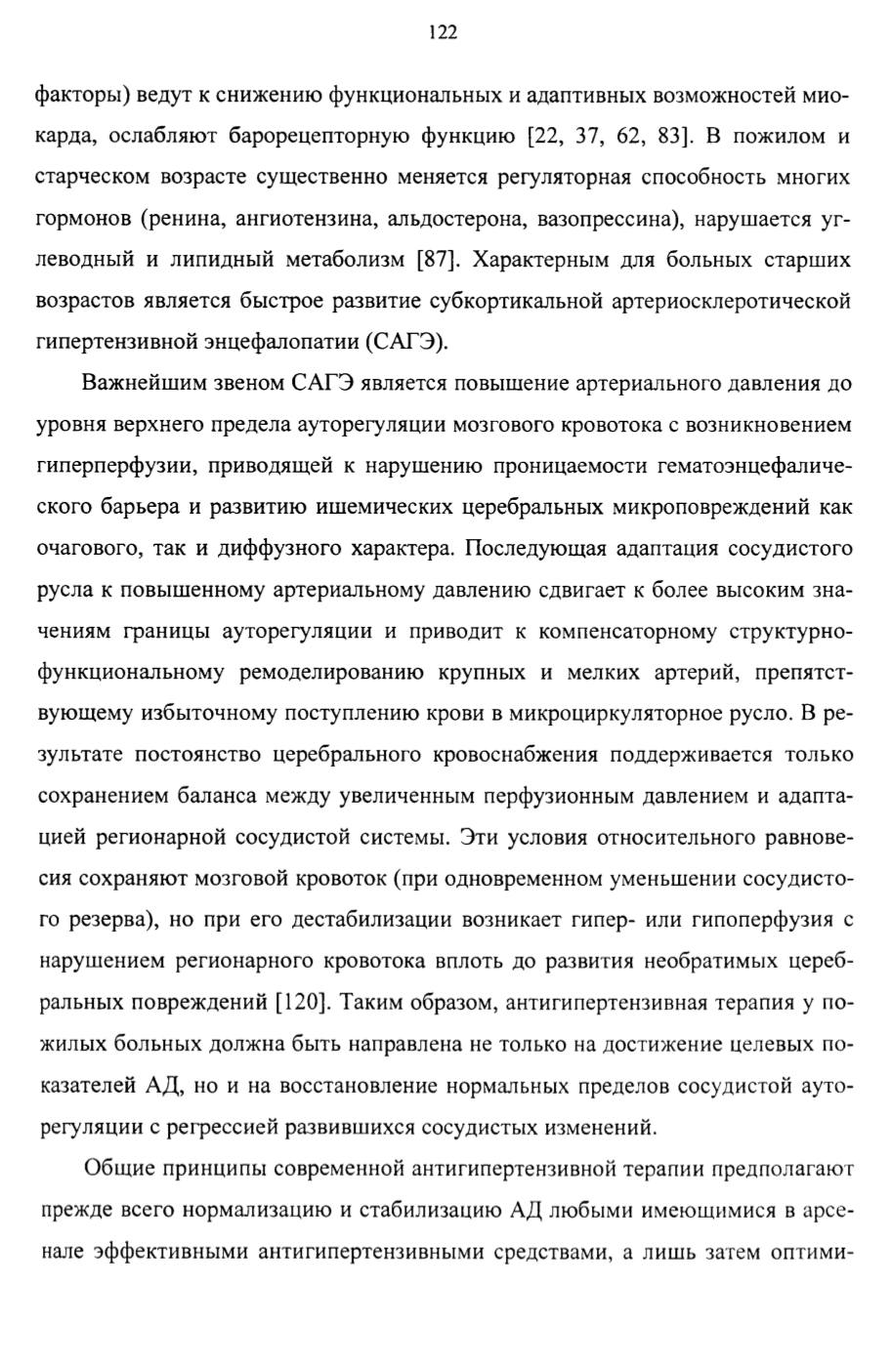 122

факторы) ведут к снижению функциональных и адаптивных возможностей миокарда, ослабляют барорецепторную функцию [22, 37, 62, 83]. В пожилом и старческом возрасте существенно меняется регуляторная способность многих гормонов (ренина, ангиотензина, альдостерона, вазопрессина), нарушается углеводный и липидный метаболизм [87]. Характерным для больных старших возрастов является быстрое развитие субкортикальной артериосклеротической гипертензивной энцефалопатии (САГЭ).

Важнейшим звеном САГЭ является повышение артериального давления до уровня верхнего предела ауторегуляции мозгового кровотока с возникновением гиперперфузии, приводящей к нарушению проницаемости гематоэнцефалического барьера и развитию ишемических церебральных микроповреждений как очагового, так и диффузного характера. Последующая адаптация сосудистого русла к повышенному артериальному давлению сдвигает к более высоким значениям границы ауторегуляции и приводит к компенсаторному структурно-функциональному ремоделированию крупных и мелких артерий, препятствующему избыточному поступлению крови в микроциркуляторное русло. В результате постоянство церебрального кровоснабжения поддерживается только сохранением баланса между увеличенным перфузионным давлением и адаптацией регионарной сосудистой системы. Эти условия относительного равновесия сохраняют мозговой кровоток (при одновременном уменьшении сосудистого резерва), но при его дестабилизации возникает гипер- или гипоперфузия с нарушением регионарного кровотока вплоть до развития необратимых церебральных повреждений [120]. Таким образом, антигипертензивная терапия у пожилых больных должна быть направлена не только на достижение целевых показателей АД, но и на восстановление нормальных пределов сосудистой ауторегуляции с регрессией развившихся сосудистых изменений.

Общие принципы современной антигипертензивной терапии предполагают прежде всего нормализацию и стабилизацию АД любыми имеющимися в арсенале эффективными антигипертензивными средствами, а лишь затем оптими-